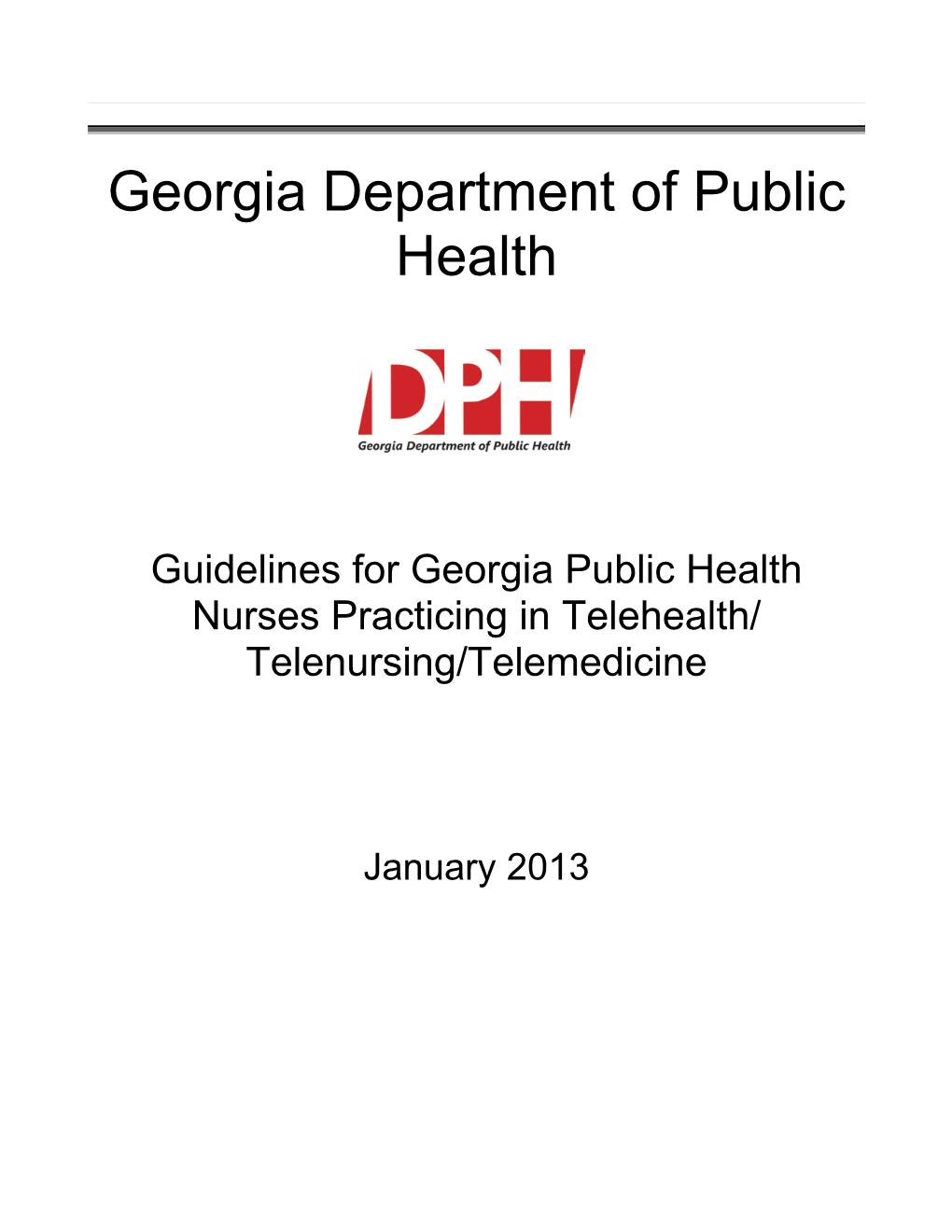 Georgia Department of Public Health

DPH
Georgia Department of Public Health

Guidelines for Georgia Public Health Nurses Practicing in Telehealth/ Telenursing/Telemedicine

January 2013